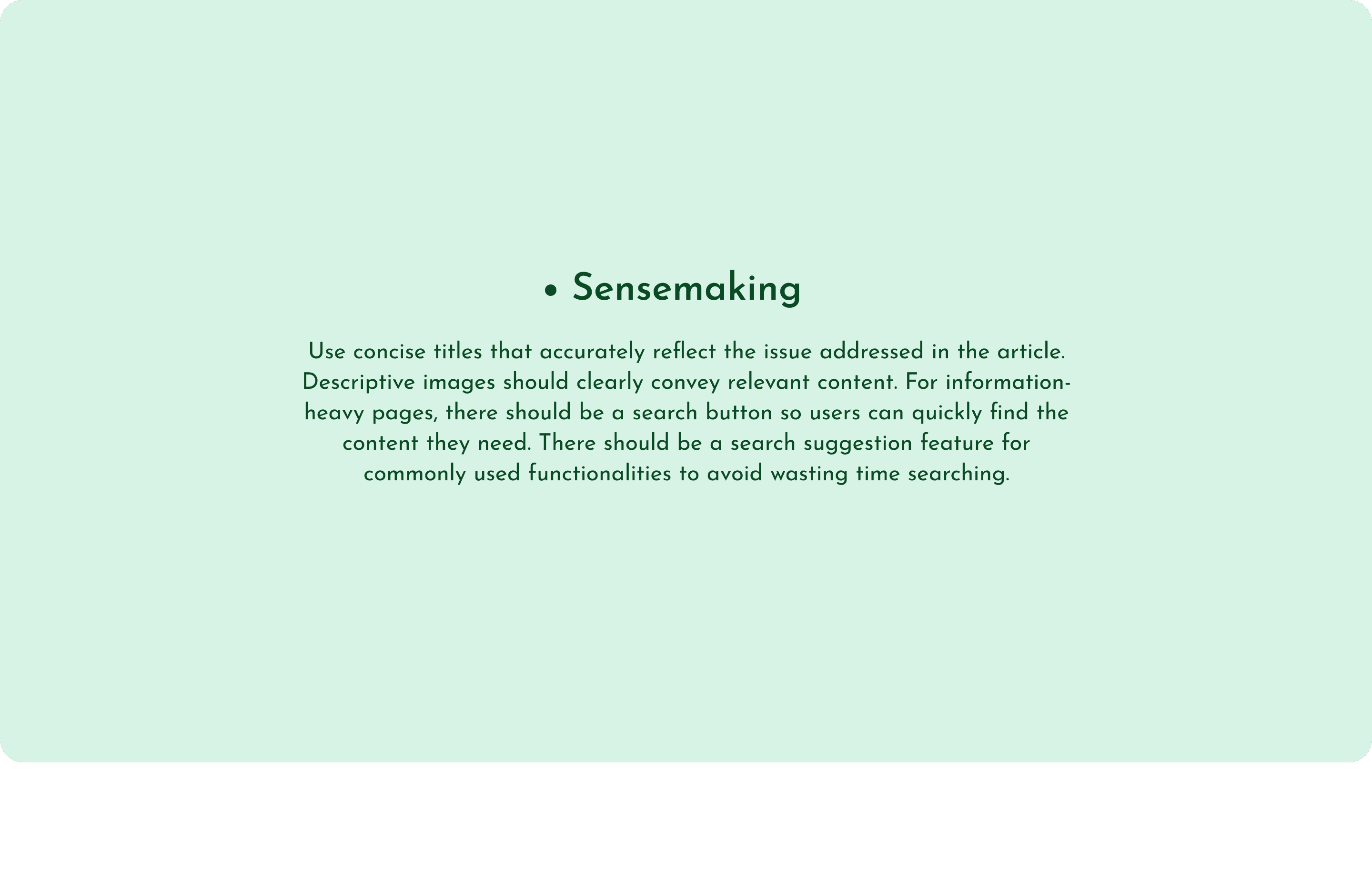 • Sensemaking

Use concise titles that accurately reflect the issue addressed in the article. Descriptive images should clearly convey relevant content. For information-heavy pages, there should be a search button so users can quickly find the content they need. There should be a search suggestion feature for commonly used functionalities to avoid wasting time searching.